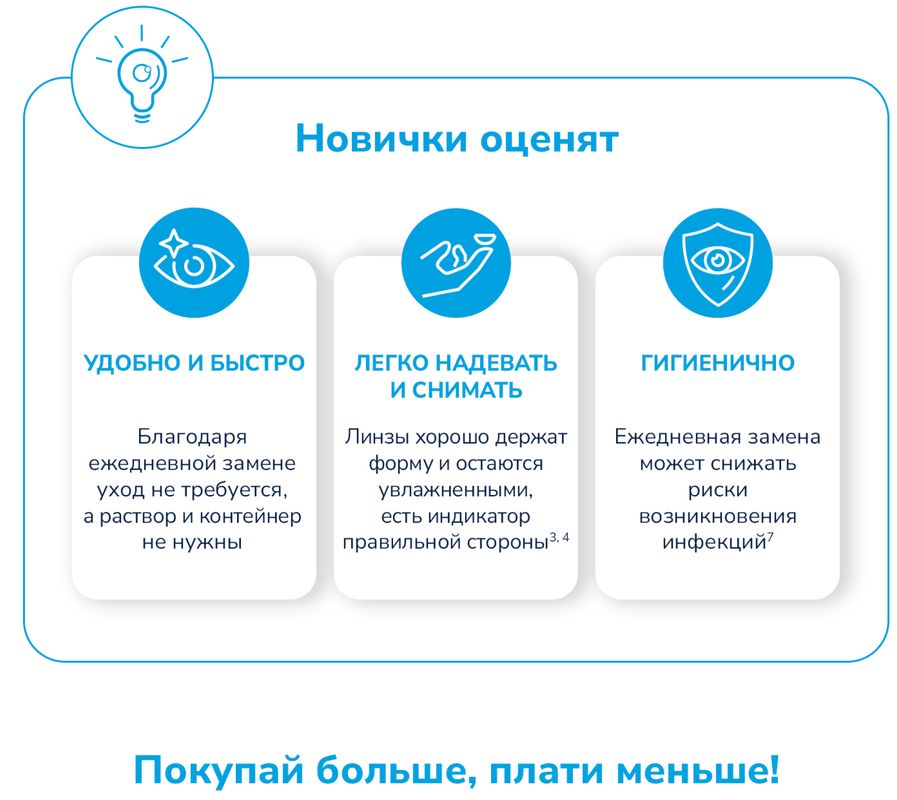 Новички оценят

УДОБНО И БЫСТРО

Благодаря ежедневной замене уход не требуется, а раствор и контейнер не нужны

ЛЕГКО НАДЕВАТЬ И СНИМАТЬ

Линзы хорошо держат форму и остаются увлажненными, есть индикатор правильной стороны$^{3, 4}$

ГИГИЕНИЧНО

Ежедневная замена может снижать риски возникновения инфекций$^{7}$

Покупай больше, плати меньше!